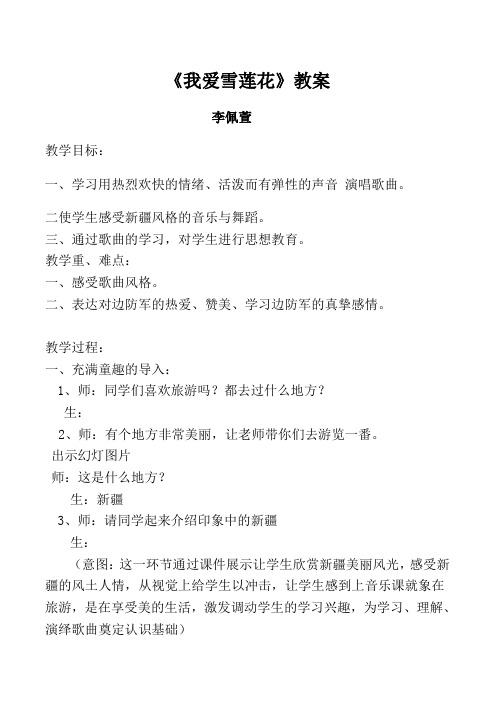 《我爱雪莲花》教案

李佩萱

教学目标：

一、学习用热烈欢快的情绪、活泼而有弹性的声音 演唱歌曲。

二使学生感受新疆风格的音乐与舞蹈。
三、通过歌曲的学习，对学生进行思想教育。
教学重、难点：
一、感受歌曲风格。
二、表达对边防军的热爱、赞美、学习边防军的真挚感情。

教学过程：
一、充满童趣的导入：
1、师：同学们喜欢旅游吗？都去过什么地方？
生：
2、师：有个地方非常美丽，让老师带你们去游览一番。
出示幻灯图片
师：这是什么地方？
生：新疆
3、师：请同学起来介绍印象中的新疆
生：
（意图：这一环节通过课件展示让学生欣赏新疆美丽风光，感受新疆的风土人情，从视觉上给学生以冲击，让学生感到上音乐课就象在旅游，是在享受美的生活，激发调动学生的学习兴趣，为学习、理解、演绎歌曲奠定认识基础）